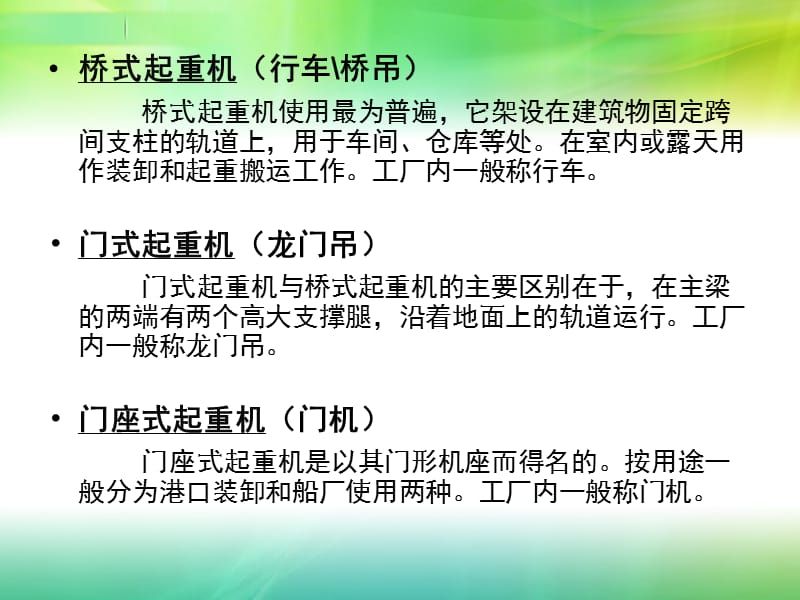 • 桥式起重机（行车\桥吊）

桥式起重机使用最为普遍，它架设在建筑物固定跨间支柱的轨道上，用于车间、仓库等处。在室内或露天用作装卸和起重搬运工作。工厂内一般称行车。

• 门式起重机（龙门吊）

门式起重机与桥式起重机的主要区别在于，在主梁的两端有两个高大支撑腿，沿着地面上的轨道运行。工厂内一般称龙门吊。

• 门座式起重机（门机）

门座式起重机是以其门形机座而得名的。按用途一般分为港口装卸和船厂使用两种。工厂内一般称门机。